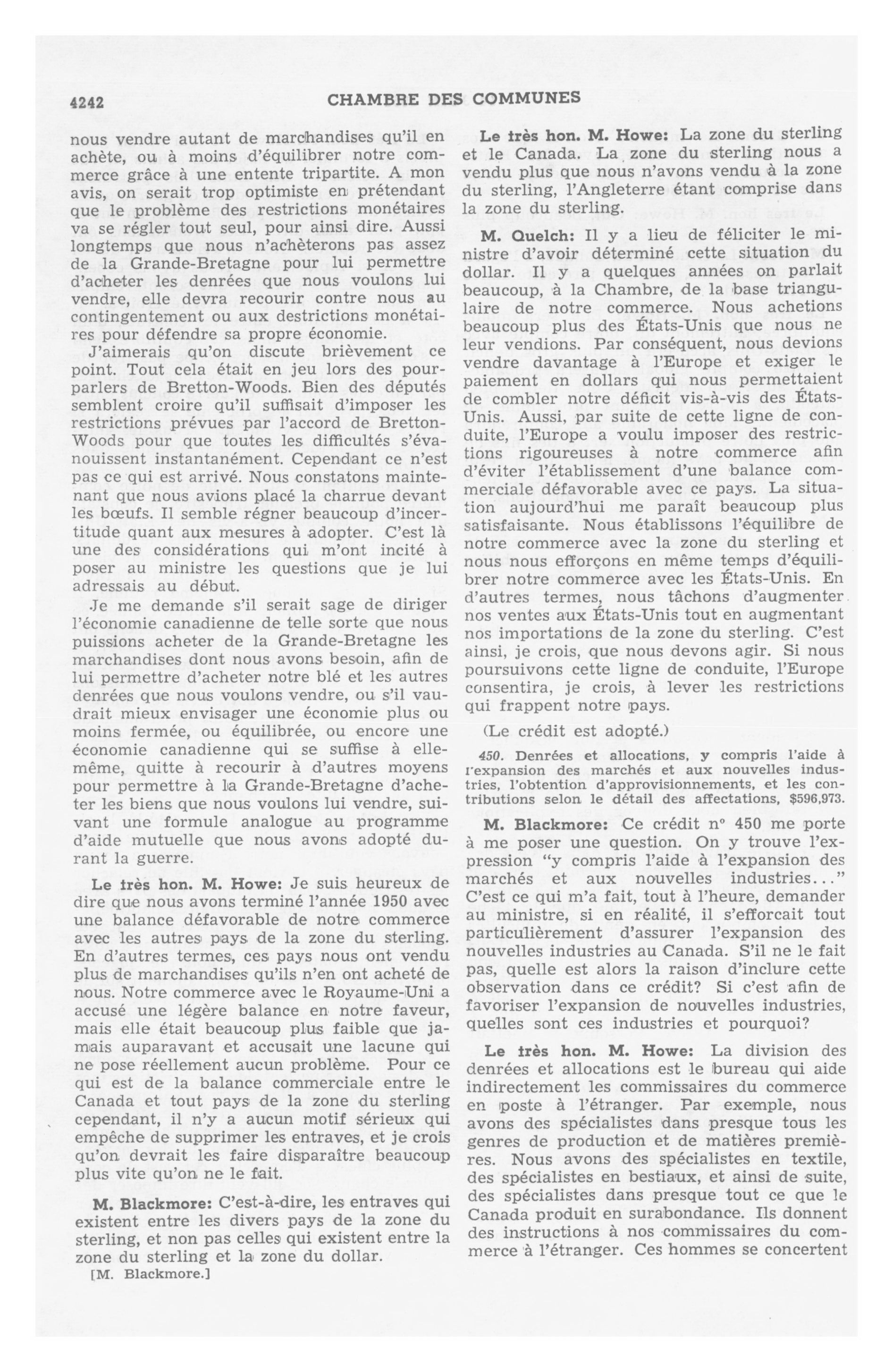 4242 CHAMBRE DES COMMUNES

nous vendre autant de marchandises qu'il en achète, ou à moins d'équilibrer notre commerce grâce à une entente tripartite. A mon avis, on serait trop optimiste en prétendant que le problème des restrictions monétaires va se régler tout seul, pour ainsi dire. Aussi longtemps que nous n'achèterons pas assez de la Grande-Bretagne pour lui permettre d'acheter les denrées que nous voulons lui vendre, elle devra recourir contre nous au contingentement ou aux destrictions monétaires pour défendre sa propre économie.

J'aimerais qu'on discute brièvement ce point. Tout cela était en jeu lors des pourparlers de Bretton-Woods. Bien des députés semblent croire qu'il suffisait d'imposer les restrictions prévues par l'accord de Bretton-Woods pour que toutes les difficultés s'évanouissent instantanément. Cependant ce n'est pas ce qui est arrivé. Nous constatons maintenant que nous avions placé la charrue devant les bœufs. Il semble régner beaucoup d'incertitude quant aux mesures à adopter. C'est là une des considérations qui m'ont incité à poser au ministre les questions que je lui adressais au début.

Je me demande s'il serait sage de diriger l'économie canadienne de telle sorte que nous puissions acheter de la Grande-Bretagne les marchandises dont nous avons besoin, afin de lui permettre d'acheter notre blé et les autres denrées que nous voulons vendre, ou s'il vaudrait mieux envisager une économie plus ou moins fermée, ou équilibrée, ou encore une économie canadienne qui se suffise à elle-même, quitte à recourir à d'autres moyens pour permettre à la Grande-Bretagne d'acheter les biens que nous voulons lui vendre, suivant une formule analogue au programme d'aide mutuelle que nous avons adopté durant la guerre.

Le très hon. M. Howe: Je suis heureux de dire que nous avons terminé l'année 1950 avec une balance défavorable de notre commerce avec les autres pays de la zone du sterling. En d'autres termes, ces pays nous ont vendu plus de marchandises qu'ils n'en ont acheté de nous. Notre commerce avec le Royaume-Uni a accusé une légère balance en notre faveur, mais elle était beaucoup plus faible que jamais auparavant et accusait une lacune qui ne pose réellement aucun problème. Pour ce qui est de la balance commerciale entre le Canada et tout pays de la zone du sterling cependant, il n'y a aucun motif sérieux qui empêche de supprimer les entraves, et je crois qu'on devrait les faire disparaître beaucoup plus vite qu'on ne le fait.

M. Blackmore: C'est-à-dire, les entraves qui existent entre les divers pays de la zone du sterling, et non pas celles qui existent entre la zone du sterling et la zone du dollar.

[M. Blackmore.]

Le très hon. M. Howe: La zone du sterling et le Canada. La zone du sterling nous a vendu plus que nous n'avons vendu à la zone du sterling, l'Angleterre étant comprise dans la zone du sterling.

M. Quelch: Il y a lieu de féliciter le ministre d'avoir déterminé cette situation du dollar. Il y a quelques années on parlait beaucoup, à la Chambre, de la base triangulaire de notre commerce. Nous achetions beaucoup plus des États-Unis que nous ne leur vendions. Par conséquent, nous devions vendre davantage à l'Europe et exiger le paiement en dollars qui nous permettaient de combler notre déficit vis-à-vis des États-Unis. Aussi, par suite de cette ligne de conduite, l'Europe a voulu imposer des restrictions rigoureuses à notre commerce afin d'éviter l'établissement d'une balance commerciale défavorable avec ce pays. La situation aujourd'hui me paraît beaucoup plus satisfaisante. Nous établissons l'équilibre de notre commerce avec la zone du sterling et nous nous efforçons en même temps d'équilibrer notre commerce avec les États-Unis. En d'autres termes, nous tâchons d'augmenter nos ventes aux États-Unis tout en augmentant nos importations de la zone du sterling. C'est ainsi, je crois, que nous devons agir. Si nous poursuivons cette ligne de conduite, l'Europe consentira, je crois, à lever les restrictions qui frappent notre pays.

(Le crédit est adopté.)

450. Denrées et allocations, y compris l'aide à l'expansion des marchés et aux nouvelles industries, l'obtention d'approvisionnements, et les contributions selon le détail des affectations, $596,973.

M. Blackmore: Ce crédit nº 450 me porte à me poser une question. On y trouve l'expression "y compris l'aide à l'expansion des marchés et aux nouvelles industries..." C'est ce qui m'a fait, tout à l'heure, demander au ministre, si en réalité, il s'efforcait tout particulièrement d'assurer l'expansion des nouvelles industries au Canada. S'il ne le fait pas, quelle est alors la raison d'inclure cette observation dans ce crédit? Si c'est afin de favoriser l'expansion de nouvelles industries, quelles sont ces industries et pourquoi?

Le très hon. M. Howe: La division des denrées et allocations est le bureau qui aide indirectement les commissaires du commerce en poste à l'étranger. Par exemple, nous avons des spécialistes dans presque tous les genres de production et de matières premières. Nous avons des spécialistes en textile, des spécialistes en bestiaux, et ainsi de suite, des spécialistes dans presque tout ce que le Canada produit en surabondance. Ils donnent des instructions à nos commissaires du commerce à l'étranger. Ces hommes se concertent